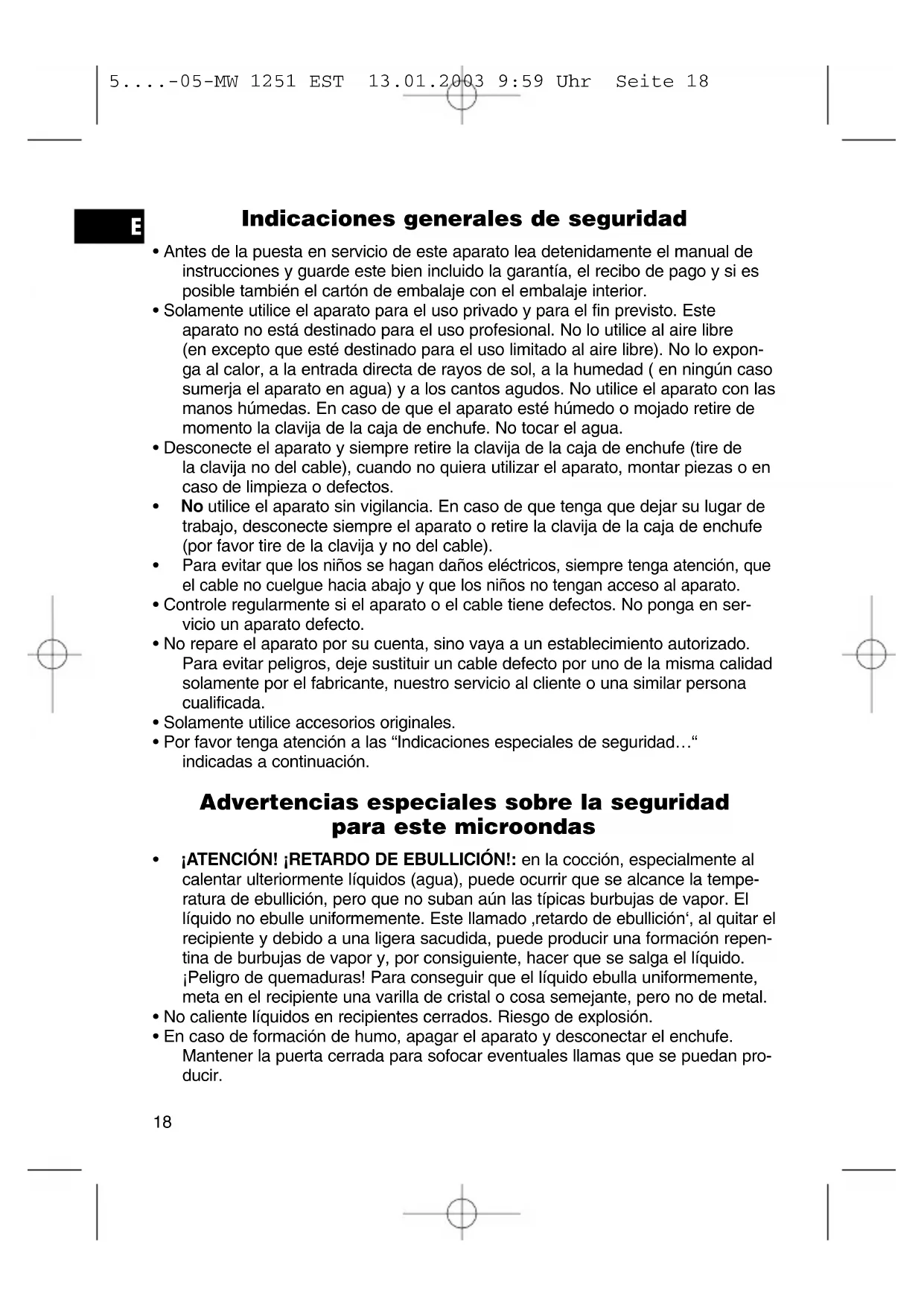 5....-05-MW 1251 EST 13.01.2003 9:59 Uhr Seite 18

E

Indicaciones generales de seguridad

• Antes de la puesta en servicio de este aparato lea detenidamente el manual de instrucciones y guarde este bien incluido la garantía, el recibo de pago y si es posible también el cartón de embalaje con el embalaje interior.
• Solamente utilice el aparato para el uso privado y para el fin previsto. Este aparato no está destinado para el uso profesional. No lo utilice al aire libre (en excepto que esté destinado para el uso limitado al aire libre). No lo exponga al calor, a la entrada directa de rayos de sol, a la humedad ( en ningún caso sumerja el aparato en agua) y a los cantos agudos. No utilice el aparato con las manos húmedas. En caso de que el aparato esté húmedo o mojado retire de momento la clavija de la caja de enchufe. No tocar el agua.
• Desconecte el aparato y siempre retire la clavija de la caja de enchufe (tire de la clavija no del cable), cuando no quiera utilizar el aparato, montar piezas o en caso de limpieza o defectos.
• No utilice el aparato sin vigilancia. En caso de que tenga que dejar su lugar de trabajo, desconecte siempre el aparato o retire la clavija de la caja de enchufe (por favor tire de la clavija y no del cable).
• Para evitar que los niños se hagan daños eléctricos, siempre tenga atención, que el cable no cuelgue hacia abajo y que los niños no tengan acceso al aparato.
• Controle regularmente si el aparato o el cable tiene defectos. No ponga en servicio un aparato defecto.
• No repare el aparato por su cuenta, sino vaya a un establecimiento autorizado. Para evitar peligros, deje sustituir un cable defecto por uno de la misma calidad solamente por el fabricante, nuestro servicio al cliente o una similar persona cualificada.
• Solamente utilice accesorios originales.
• Por favor tenga atención a las “Indicaciones especiales de seguridad…“ indicadas a continuación.

Advertencias especiales sobre la seguridad para este microondas

• ¡ATENCIÓN! ¡RETARDO DE EBULLICIÓN!: en la cocción, especialmente al calentar ulteriormente líquidos (agua), puede ocurrir que se alcance la temperatura de ebullición, pero que no suban aún las típicas burbujas de vapor. El líquido no ebulle uniformemente. Este llamado ‚retardo de ebullición‘, al quitar el recipiente y debido a una ligera sacudida, puede producir una formación repentina de burbujas de vapor y, por consiguiente, hacer que se salga el líquido. ¡Peligro de quemaduras! Para conseguir que el líquido ebulla uniformemente, meta en el recipiente una varilla de cristal o cosa semejante, pero no de metal.
• No caliente líquidos en recipientes cerrados. Riesgo de explosión.
• En caso de formación de humo, apagar el aparato y desconectar el enchufe. Mantener la puerta cerrada para sofocar eventuales llamas que se puedan producir.

18